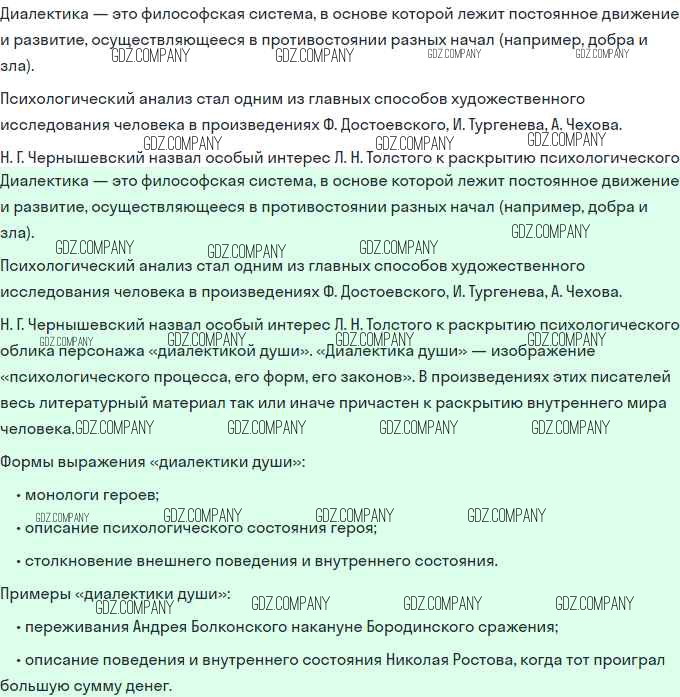 Диалектика — это философская система, в основе которой лежит постоянное движение и развитие, осуществляющееся в противостоянии разных начал (например, добра и зла).

GDZ.COMPANY GDZ.COMPANY GDZ.COMPANY GDZ.COMPANY

Психологический анализ стал одним из главных способов художественного исследования человека в произведениях Ф. Достоевского, И. Тургенева, А. Чехова.

GDZ.COMPANY GDZ.COMPANY GDZ.COMPANY

Н. Г. Чернышевский назвал особый интерес Л. Н. Толстого к раскрытию психологического

Диалектика — это философская система, в основе которой лежит постоянное движение и развитие, осуществляющееся в противостоянии разных начал (например, добра и зла).

GDZ.COMPANY GDZ.COMPANY GDZ.COMPANY GDZ.COMPANY

Психологический анализ стал одним из главных способов художественного исследования человека в произведениях Ф. Достоевского, И. Тургенева, А. Чехова.

Н. Г. Чернышевский назвал особый интерес Л. Н. Толстого к раскрытию психологического облика персонажа «диалектикой души». «Диалектика души» — изображение «психологического процесса, его форм, его законов». В произведениях этих писателей весь литературный материал так или иначе причастен к раскрытию внутреннего мира человека.

GDZ.COMPANY GDZ.COMPANY GDZ.COMPANY GDZ.COMPANY GDZ.COMPANY GDZ.COMPANY GDZ.COMPANY GDZ.COMPANY

Формы выражения «диалектики души»:

• монологи героев;

GDZ.COMPANY GDZ.COMPANY GDZ.COMPANY GDZ.COMPANY

• описание психологического состояния героя;

• столкновение внешнего поведения и внутреннего состояния.

Примеры «диалектики души»:

GDZ.COMPANY GDZ.COMPANY GDZ.COMPANY GDZ.COMPANY

• переживания Андрея Болконского накануне Бородинского сражения;

• описание поведения и внутреннего состояния Николая Ростова, когда тот проиграл большую сумму денег.